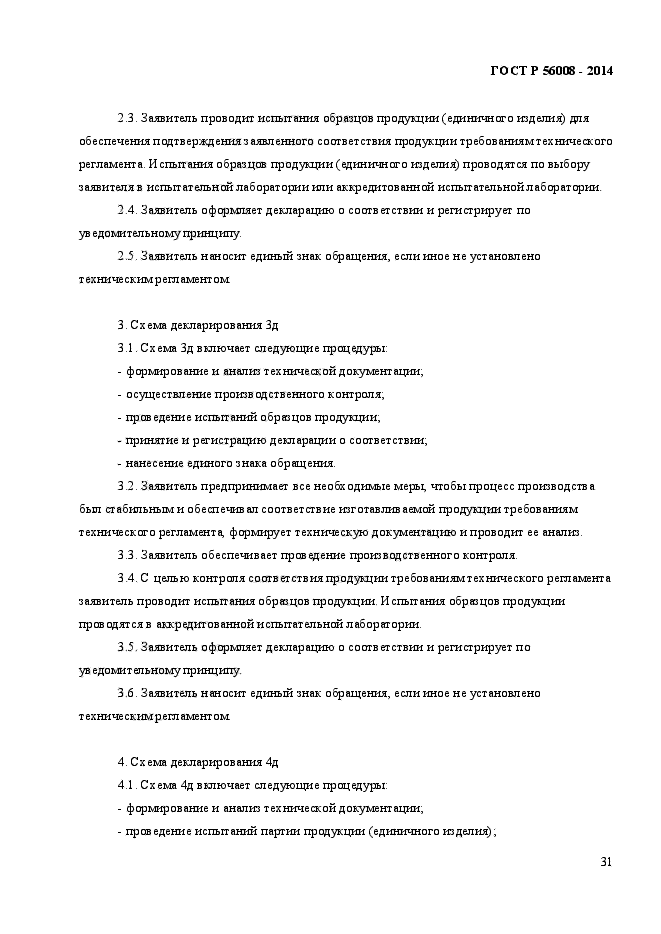 ГОСТ Р 56008 - 2014

2.3. Заявитель проводит испытания образцов продукции (единичного изделия) для обеспечения подтверждения заявленного соответствия продукции требованиям технического регламента. Испытания образцов продукции (единичного изделия) проводятся по выбору заявителя в испытательной лаборатории или аккредитованной испытательной лаборатории.

2.4. Заявитель оформляет декларацию о соответствии и регистрирует по уведомительному принципу.

2.5. Заявитель наносит единый знак обращения, если иное не установлено техническим регламентом.

3. Схема декларирования 3д

3.1. Схема 3д включает следующие процедуры:

- формирование и анализ технической документации;

- осуществление производственного контроля;

- проведение испытаний образцов продукции;

- принятие и регистрацию декларации о соответствии;

- нанесение единого знака обращения.

3.2. Заявитель предпринимает все необходимые меры, чтобы процесс производства был стабильным и обеспечивал соответствие изготавливаемой продукции требованиям технического регламента, формирует техническую документацию и проводит ее анализ.

3.3. Заявитель обеспечивает проведение производственного контроля.

3.4. С целью контроля соответствия продукции требованиям технического регламента заявитель проводит испытания образцов продукции. Испытания образцов продукции проводятся в аккредитованной испытательной лаборатории.

3.5. Заявитель оформляет декларацию о соответствии и регистрирует по уведомительному принципу.

3.6. Заявитель наносит единый знак обращения, если иное не установлено техническим регламентом.

4. Схема декларирования 4д

4.1. Схема 4д включает следующие процедуры:

- формирование и анализ технической документации;

- проведение испытаний партии продукции (единичного изделия);

31